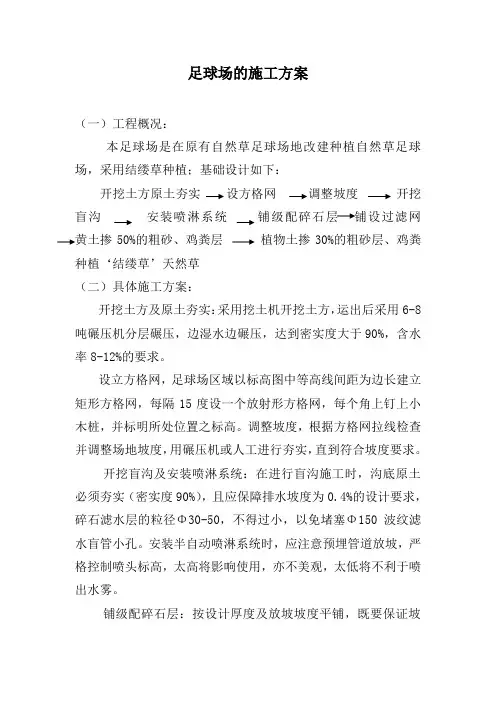 足球场的施工方案

（一）工程概况：

本足球场是在原有自然草足球场地改建种植自然草足球场，采用结缕草种植；基础设计如下：

开挖土方原土夯实 → 设方格网 → 调整坡度 → 开挖盲沟 → 安装喷淋系统 → 铺级配碎石层 → 铺设过滤网 → 黄土掺 50%的粗砂、鸡粪层 → 植物土掺 30%的粗砂层、鸡粪种植‘结缕草’天然草

（二）具体施工方案：

开挖土方及原土夯实：采用挖土机开挖土方，运出后采用 6-8 吨碾压机分层碾压，边湿水边碾压，达到密实度大于 90%，含水率 8-12%的要求。

设立方格网，足球场区域以标高图中等高线间距为边长建立矩形方格网，每隔 15 度设一个放射形方格网，每个角上钉上小木桩，并标明所处位置之标高。调整坡度，根据方格网拉线检查并调整场地坡度，用碾压机或人工进行夯实，直到符合坡度要求。

开挖盲沟及安装喷淋系统：在进行盲沟施工时，沟底原土必须夯实（密实度 90%），且应保障排水坡度为 0.4%的设计要求，碎石滤水层的粒径Φ30-50，不得过小，以免堵塞Φ150 波纹滤水盲管小孔。安装半自动喷淋系统时，应注意预埋管道放坡，严格控制喷头标高，太高将影响使用，亦不美观，太低将不利于喷出水雾。

铺级配碎石层：按设计厚度及放坡坡度平铺，既要保证坡